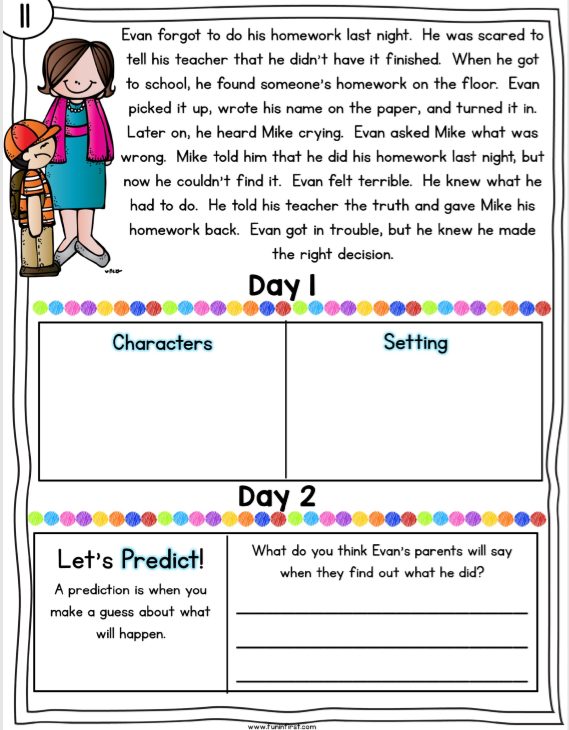 11

Evan forgot to do his homework last night. He was scared to tell his teacher that he didn't have it finished. When he got to school, he found someone's homework on the floor. Evan picked it up, wrote his name on the paper, and turned it in. Later on, he heard Mike crying. Evan asked Mike what was wrong. Mike told him that he did his homework last night, but now he couldn't find it. Evan felt terrible. He knew what he had to do. He told his teacher the truth and gave Mike his homework back. Evan got in trouble, but he knew he made the right decision.

Day 1

| Characters | Setting |
|---|---|
| | |

Day 2

Let's Predict!

A prediction is when you make a guess about what will happen.

What do you think Evan's parents will say when they find out what he did?

www.funinfirst.com